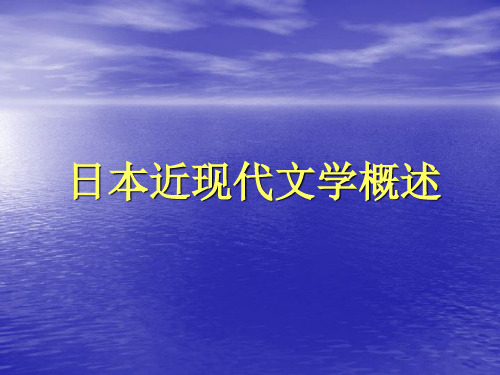 日本近现代文学概述